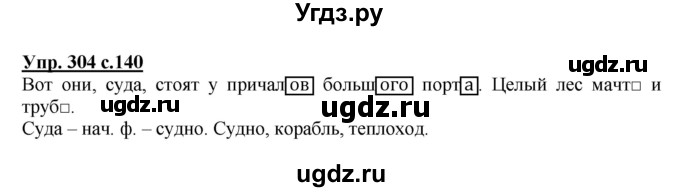 Угдз.ру

Упр. 304 с.140

ugdz.ru

Вот они, суда, стоят у причалов большого порта. Целый лес мачт□ и труб□.

ugdz.ru ugdz.ru

Суда – нач. ф. – судно. Судно, корабль, теплоход.

ugdz.ru